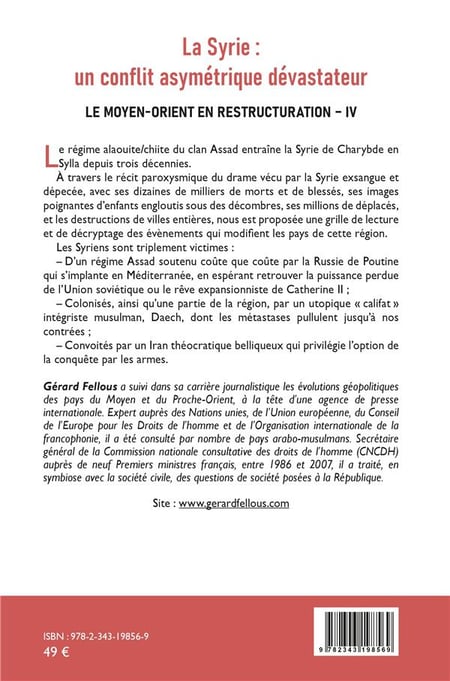 La Syrie :
un conflit asymétrique dévastateur

LE MOYEN-ORIENT EN RESTRUCTURATION – IV

Le régime alaouite/chiite du clan Assad entraîne la Syrie de Charybde en Sylla depuis trois décennies.

À travers le récit paroxysmique du drame vécu par la Syrie exsangue et dépecée, avec ses dizaines de milliers de morts et de blessés, ses images poignantes d'enfants engloutis sous des décombres, ses millions de déplacés, et les destructions de villes entières, nous est proposée une grille de lecture et de décryptage des évènements qui modifient les pays de cette région.

Les Syriens sont triplement victimes :

– D'un régime Assad soutenu coûte que coûte par la Russie de Poutine qui s'implante en Méditerranée, en espérant retrouver la puissance perdue de l'Union soviétique ou le rêve expansionniste de Catherine II ;

– Colonisés, ainsi qu'une partie de la région, par un utopique « califat » intégriste musulman, Daech, dont les métastases pullulent jusqu'à nos contrées ;

– Convoités par un Iran théocratique belliqueux qui privilégie l'option de la conquête par les armes.

Gérard Fellous a suivi dans sa carrière journalistique les évolutions géopolitiques des pays du Moyen et du Proche-Orient, à la tête d'une agence de presse internationale. Expert auprès des Nations unies, de l'Union européenne, du Conseil de l'Europe pour les Droits de l'homme et de l'Organisation internationale de la francophonie, il a été consulté par nombre de pays arabo-musulmans. Secrétaire général de la Commission nationale consultative des droits de l'homme (CNCDH) auprès de neuf Premiers ministres français, entre 1986 et 2007, il a traité, en symbiose avec la société civile, des questions de société posées à la République.

Site : www.gerardfellous.com

ISBN : 978-2-343-19856-9
49 €

9 782343 198569